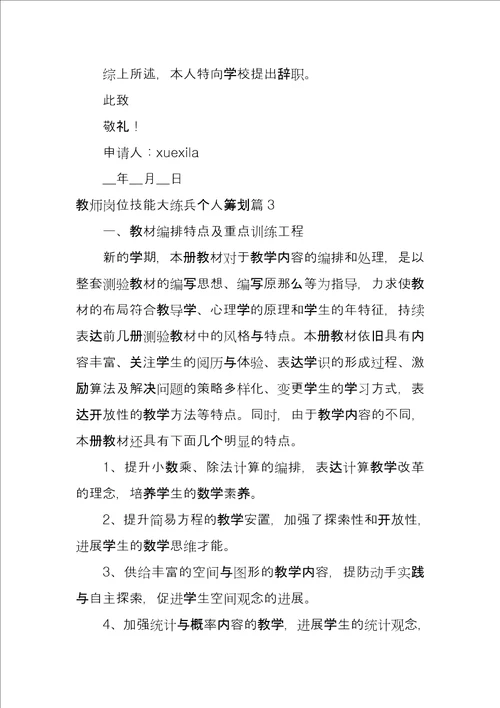 综上所述，本人特向学校提出辞职。

此致

敬礼！

申请人：xuexila

__年__月__日

教师岗位技能大练兵个人筹划篇 3

一、教材编排特点及重点训练工程

新的学期，本册教材对于教学内容的编排和处理，是以整套测验教材的编写思想、编写原那么等为指导，力求使教材的布局符合教导学、心理学的原理和学生的年特征，持续表达前几册测验教材中的风格与特点。本册教材依旧具有内容丰富、关注学生的阅历与体验、表达学识的形成过程、激励算法及解决问题的策略多样化、变更学生的学习方式，表达开放性的教学方法等特点。同时，由于教学内容的不同，本册教材还具有下面几个明显的特点。

1、提升小数乘、除法计算的编排，表达计算教学改革的理念，培养学生的数学素养。

2、提升简易方程的教学安置，加强了探索性和开放性，进展学生的数学思维才能。

3、供给丰富的空间与图形的教学内容，提防动手实践与自主探索，促进学生空间观念的进展。

4、加强统计与概率内容的教学，进展学生的统计观念，